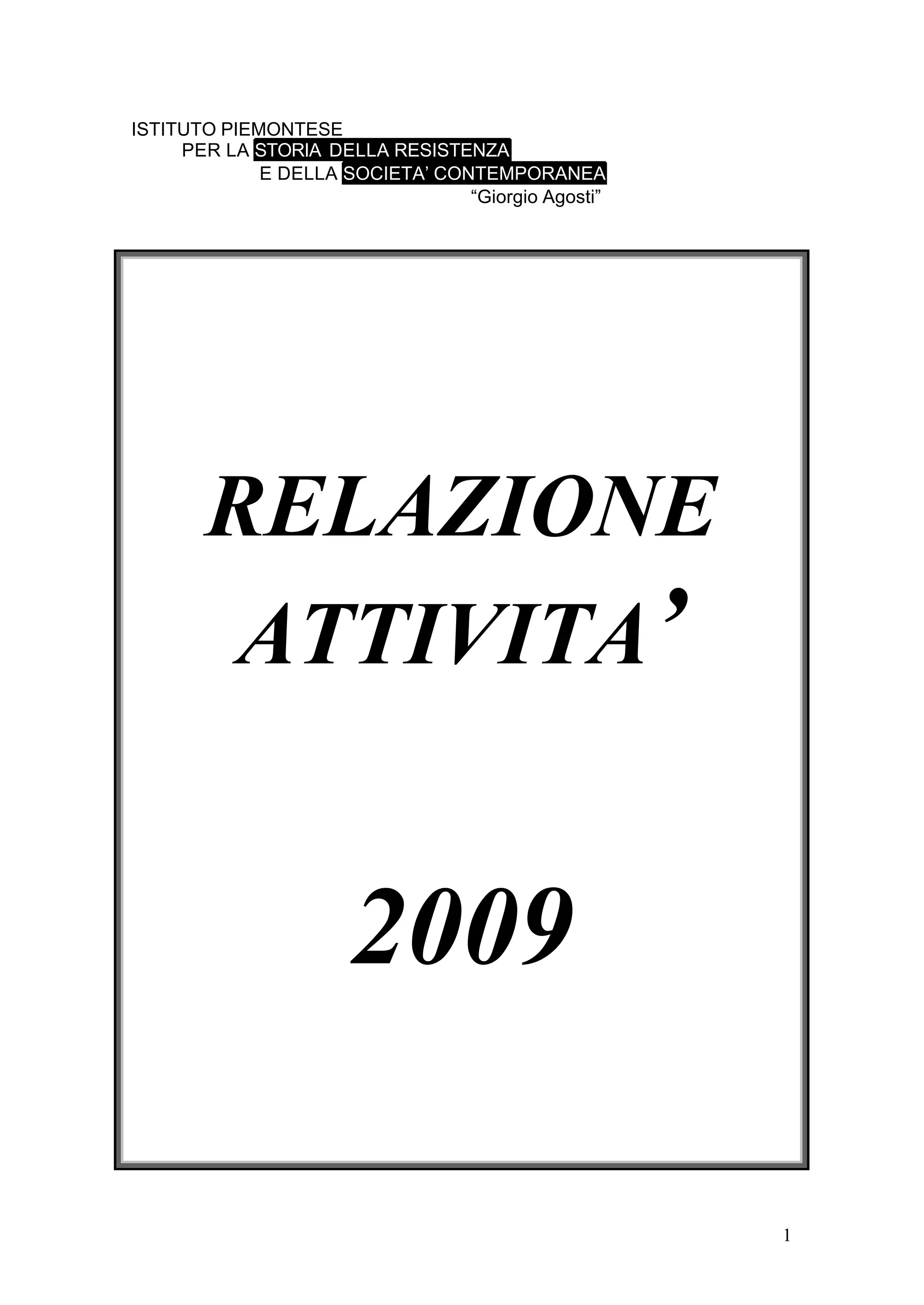 ISTITUTO PIEMONTESE
PER LA STORIA DELLA RESISTENZA
E DELLA SOCIETA' CONTEMPORANEA
"Giorgio Agosti"

RELAZIONE
ATTIVITA'

2009

1